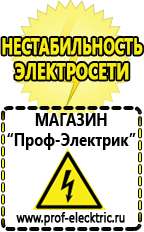 НЕСТАБИЛЬНОСТЬ ЭЛЕКТРОСЕТИ

МАГАЗИН
“Проф-Электрик”

www.prof-electric.ru